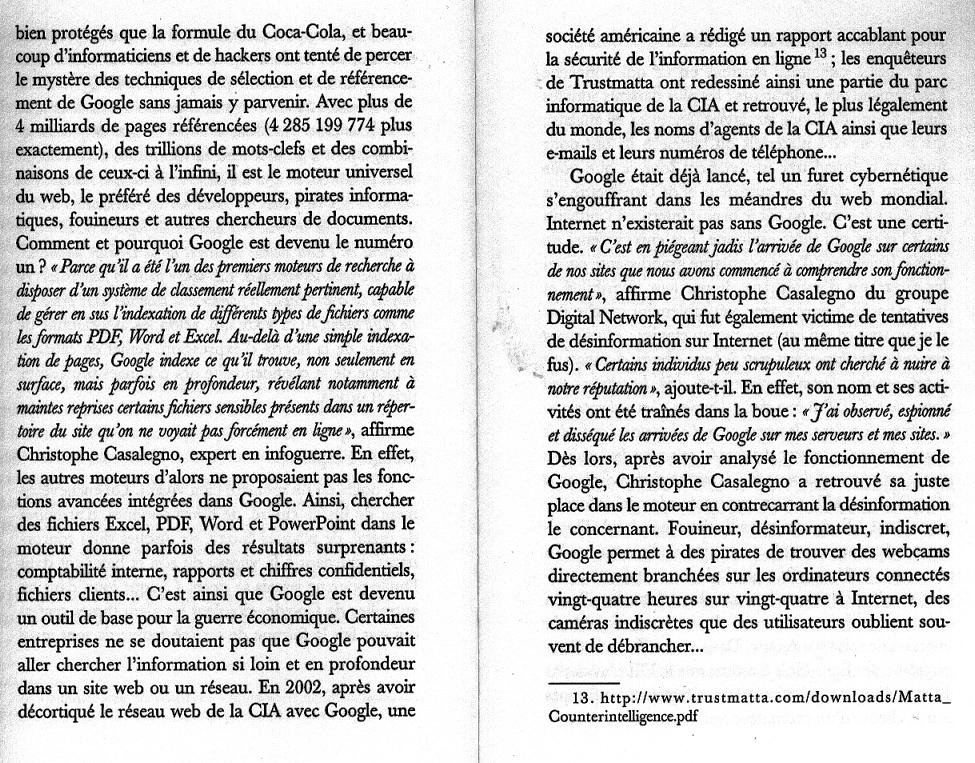 bien protégés que la formule du Coca-Cola, et beaucoup d'informaticiens et de hackers ont tenté de percer le mystère des techniques de sélection et de référencement de Google sans jamais y parvenir. Avec plus de 4 milliards de pages référencées (4 285 199 774 plus exactement), des trillions de mots-clefs et des combinaisons de ceux-ci à l'infini, il est le moteur universel du web, le préféré des développeurs, pirates informatiques, fouineurs et autres chercheurs de documents. Comment et pourquoi Google est devenu le numéro un ? « Parce qu'il a été l'un des premiers moteurs de recherche à disposer d'un système de classement réellement pertinent, capable de gérer en sus l'indexation de différents types de fichiers comme les formats PDF, Word et Excel. Au-delà d'une simple indexation de pages, Google indexe ce qu'il trouve, non seulement en surface, mais parfois en profondeur, révélant notamment à maintes reprises certains fichiers sensibles présents dans un répertoire du site qu'on ne voyait pas forcément en ligne », affirme Christophe Casalegno, expert en infoguerre. En effet, les autres moteurs d'alors ne proposaient pas les fonctions avancées intégrées dans Google. Ainsi, chercher des fichiers Excel, PDF, Word et PowerPoint dans le moteur donne parfois des résultats surprenants : comptabilité interne, rapports et chiffres confidentiels, fichiers clients... C'est ainsi que Google est devenu un outil de base pour la guerre économique. Certaines entreprises ne se doutaient pas que Google pouvait aller chercher l'information si loin et en profondeur dans un site web ou un réseau. En 2002, après avoir décortiqué le réseau web de la CIA avec Google, une

société américaine a rédigé un rapport accablant pour la sécurité de l'information en ligne $^{13}$ ; les enquêteurs de Trustmatta ont redessiné ainsi une partie du parc informatique de la CIA et retrouvé, le plus légalement du monde, les noms d'agents de la CIA ainsi que leurs e-mails et leurs numéros de téléphone...

Google était déjà lancé, tel un furet cybernétique s'engouffrant dans les méandres du web mondial. Internet n'existerait pas sans Google. C'est une certitude. « C'est en piégeant jadis l'arrivée de Google sur certains de nos sites que nous avons commencé à comprendre son fonctionnement », affirme Christophe Casalegno du groupe Digital Network, qui fut également victime de tentatives de désinformation sur Internet (au même titre que je le fus). « Certains individus peu scrupuleux ont cherché à nuire à notre réputation », ajoute-t-il. En effet, son nom et ses activités ont été traînés dans la boue : « J'ai observé, espionné et disséqué les arrivées de Google sur mes serveurs et mes sites. » Dès lors, après avoir analysé le fonctionnement de Google, Christophe Casalegno a retrouvé sa juste place dans le moteur en contrecarrant la désinformation le concernant. Fouineur, désinformateur, indiscret, Google permet à des pirates de trouver des webcams directement branchées sur les ordinateurs connectés vingt-quatre heures sur vingt-quatre à Internet, des caméras indiscrètes que des utilisateurs oublient souvent de débrancher...

13. http://www.trustmatta.com/downloads/Matta_Counterintelligence.pdf